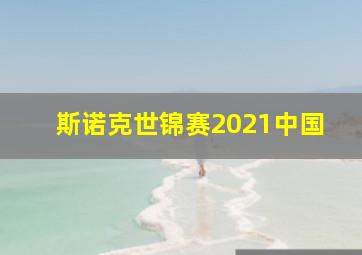 斯诺克世锦赛2021中国